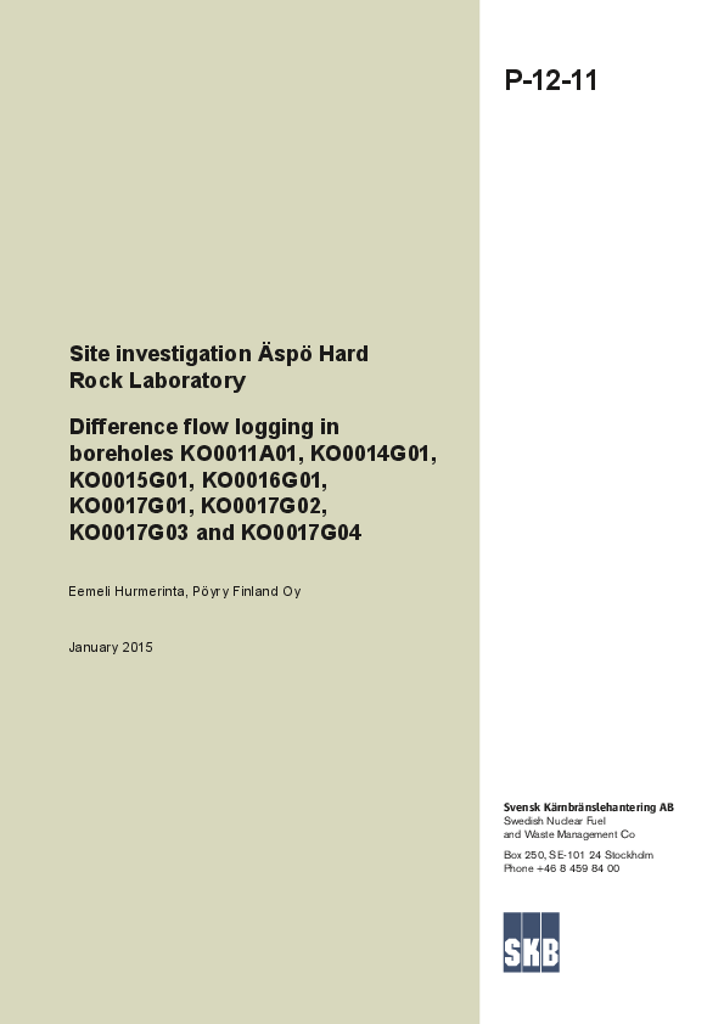 P-12-11

Site investigation Äspö Hard Rock Laboratory

Difference flow logging in boreholes KO0011A01, KO0014G01, KO0015G01, KO0016G01, KO0017G01, KO0017G02, KO0017G03 and KO0017G04

Eemeli Hurmerinta, Pöyry Finland Oy

January 2015

Svensk Kärnbränslehantering AB
Swedish Nuclear Fuel and Waste Management Co

Box 250, SE-101 24 Stockholm
Phone +46 8 459 84 00

SKB